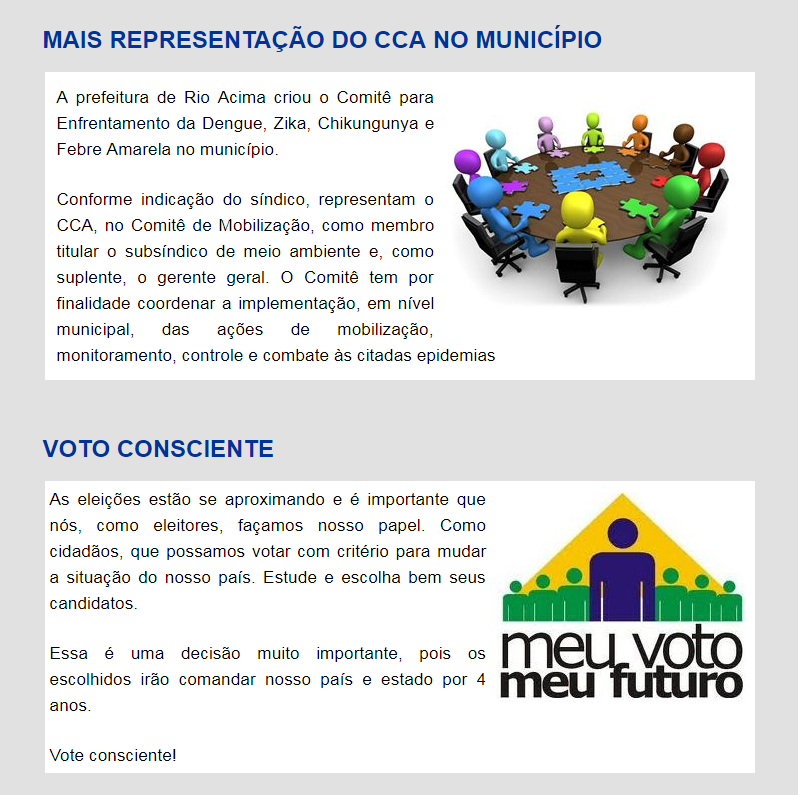 MAIS REPRESENTAÇÃO DO CCA NO MUNICÍPIO

A prefeitura de Rio Acima criou o Comitê para Enfrentamento da Dengue, Zika, Chikungunya e Febre Amarela no município.

Conforme indicação do síndico, representam o CCA, no Comitê de Mobilização, como membro titular o subsíndico de meio ambiente e, como suplente, o gerente geral. O Comitê tem por finalidade coordenar a implementação, em nível municipal, das ações de mobilização, monitoramento, controle e combate às citadas epidemias

VOTO CONSCIENTE

As eleições estão se aproximando e é importante que nós, como eleitores, façamos nosso papel. Como cidadãos, que possamos votar com critério para mudar a situação do nosso país. Estude e escolha bem seus candidatos.

Essa é uma decisão muito importante, pois os escolhidos irão comandar nosso país e estado por 4 anos.

Vote consciente!

meu voto
meu futuro